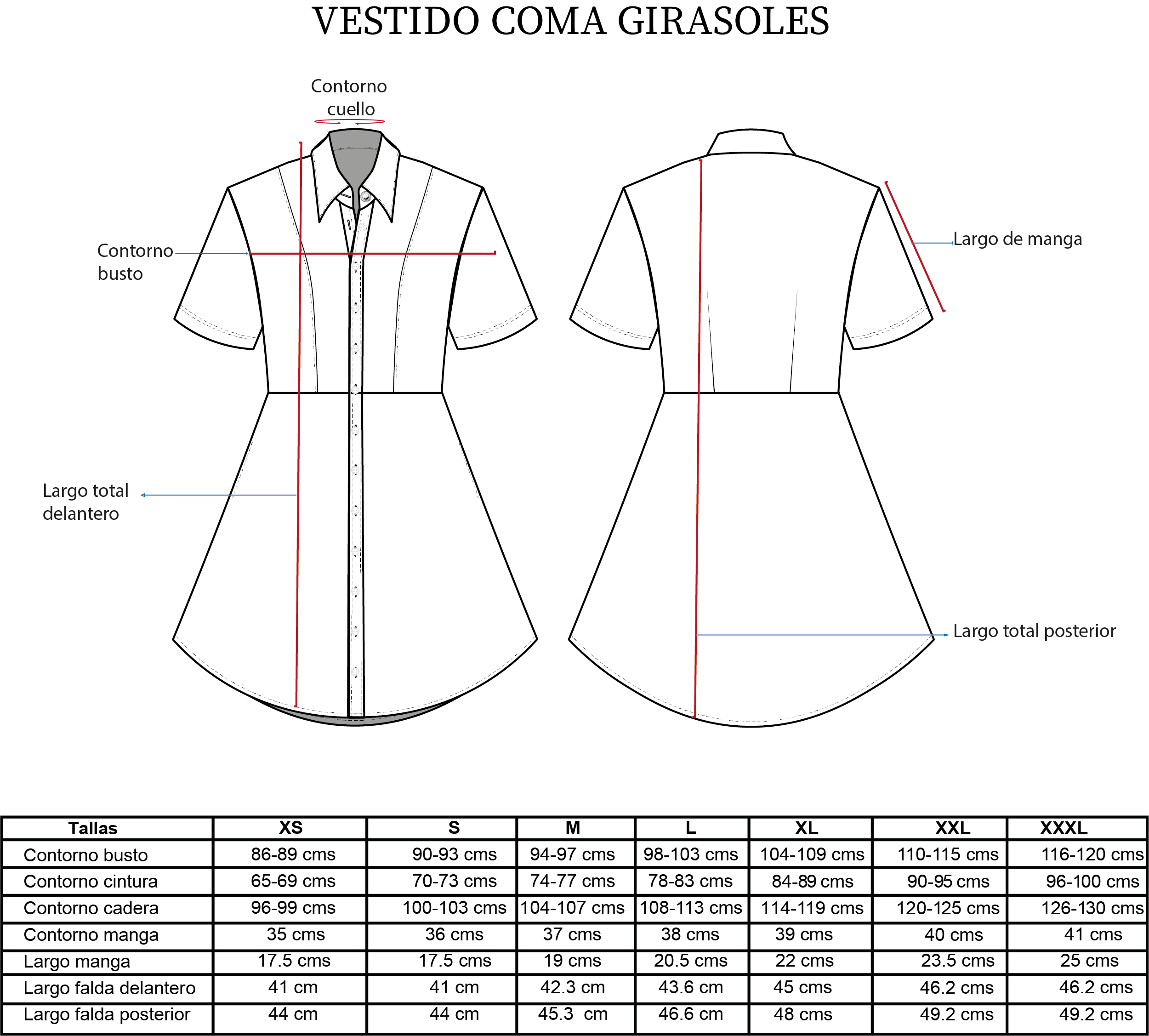 VESTIDO COMA GIRASOLES

Contorno cuello

Contorno busto

Largo total delantero

Largo de manga

Largo total posterior

| Tallas | XS | S | M | L | XL | XXL | XXXL |
|---|---|---|---|---|---|---|---|
| Contorno busto | 86-89 cms | 90-93 cms | 94-97 cms | 98-103 cms | 104-109 cms | 110-115 cms | 116-120 cms |
| Contorno cintura | 65-69 cms | 70-73 cms | 74-77 cms | 78-83 cms | 84-89 cms | 90-95 cms | 96-100 cms |
| Contorno cadera | 96-99 cms | 100-103 cms | 104-107 cms | 108-113 cms | 114-119 cms | 120-125 cms | 126-130 cms |
| Contorno manga | 35 cms | 36 cms | 37 cms | 38 cms | 39 cms | 40 cms | 41 cms |
| Largo manga | 17.5 cms | 17.5 cms | 19 cms | 20.5 cms | 22 cms | 23.5 cms | 25 cms |
| Largo falda delantero | 41 cm | 41 cm | 42.3 cm | 43.6 cm | 45 cms | 46.2 cms | 46.2 cms |
| Largo falda posterior | 44 cm | 44 cm | 45.3 cm | 46.6 cm | 48 cms | 49.2 cms | 49.2 cms |